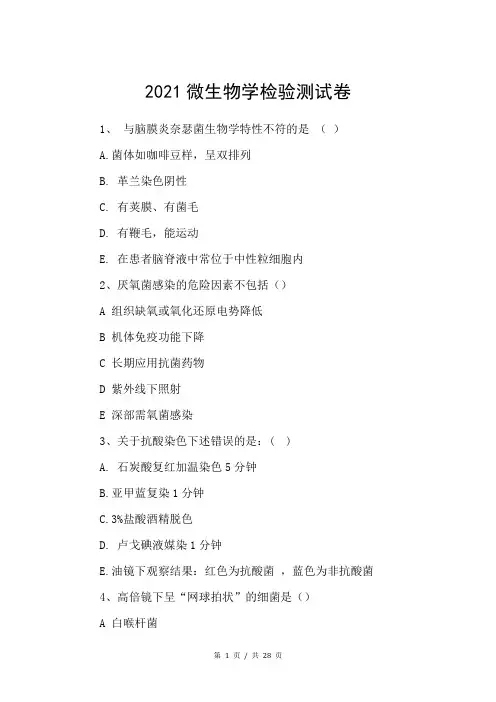 2021 微生物学检验测试卷

1、 与脑膜炎奈瑟菌生物学特性不符的是 （ ）

A.菌体如咖啡豆样，呈双排列

B. 革兰染色阴性

C. 有荚膜、有菌毛

D. 有鞭毛，能运动

E. 在患者脑脊液中常位于中性粒细胞内

2、厌氧菌感染的危险因素不包括（）

A 组织缺氧或氧化还原电势降低

B 机体免疫功能下降

C 长期应用抗菌药物

D 紫外线下照射

E 深部需氧菌感染

3、关于抗酸染色下述错误的是：（ ）

A. 石炭酸复红加温染色 5 分钟

B.亚甲蓝复染 1 分钟

C.3%盐酸酒精脱色

D. 卢戈碘液媒染 1 分钟

E.油镜下观察结果：红色为抗酸菌 ，蓝色为非抗酸菌

4、高倍镜下呈“网球拍状”的细菌是（）

A 白喉杆菌

第 1 页 / 共 28 页